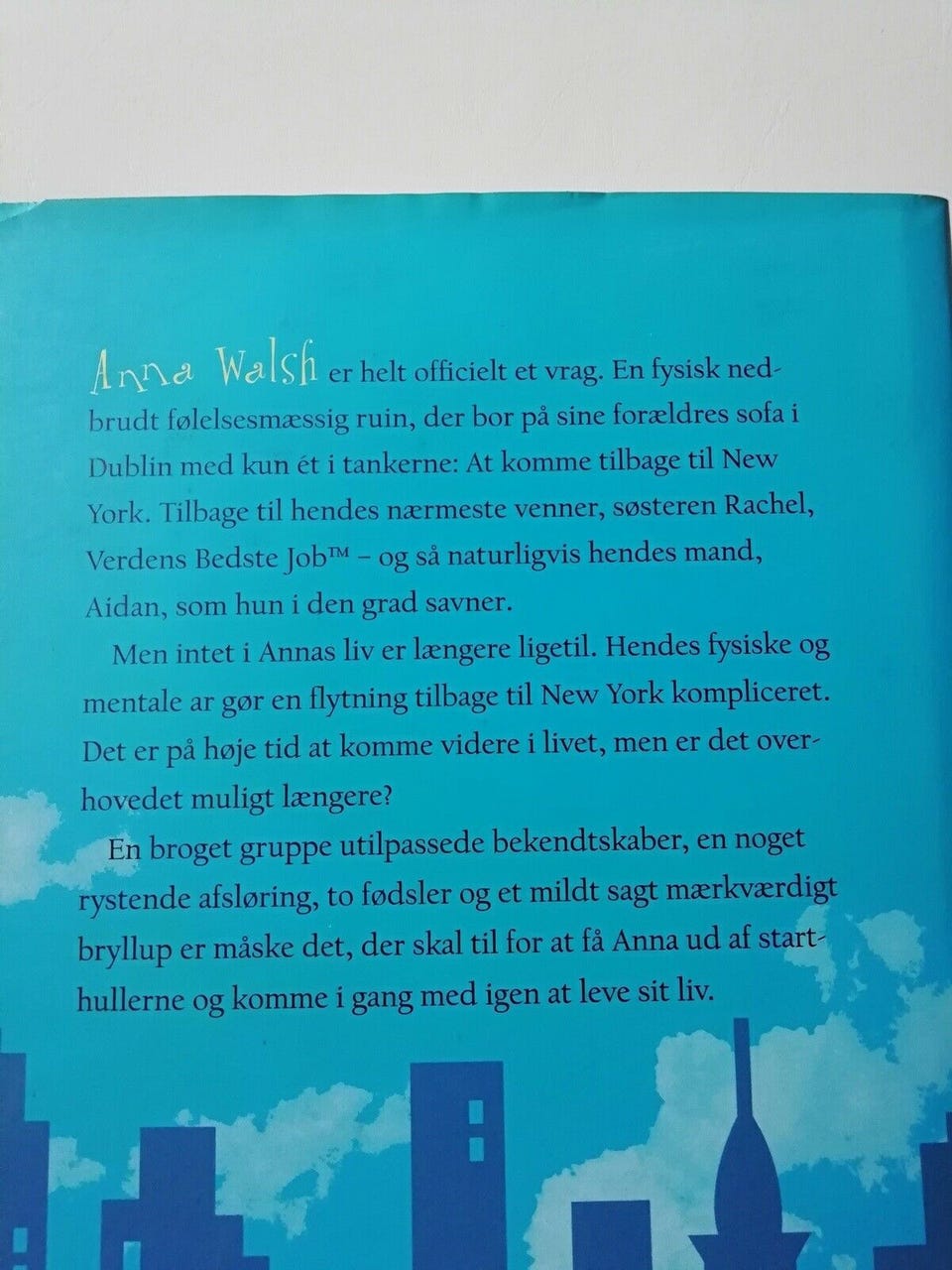 Anna Walsh er helt officielt et vrag. En fysisk nedbrudt følelsesmæssig ruin, der bor på sine forældres sofa i Dublin med kun ét i tankerne: At komme tilbage til New York. Tilbage til hendes nærmeste venner, søsteren Rachel, Verdens Bedste Job™ – og så naturligvis hendes mand, Aidan, som hun i den grad savner.

Men intet i Annas liv er længere ligetil. Hendes fysiske og mentale ar gør en flytning tilbage til New York kompliceret. Det er på høje tid at komme videre i livet, men er det overhovedet muligt længere?

En broget gruppe utilpassede bekendtskaber, en noget rystende afsløring, to fødsler og et mildt sagt mærkværdigt bryllup er måske det, der skal til for at få Anna ud af starthullerne og komme i gang med igen at leve sit liv.